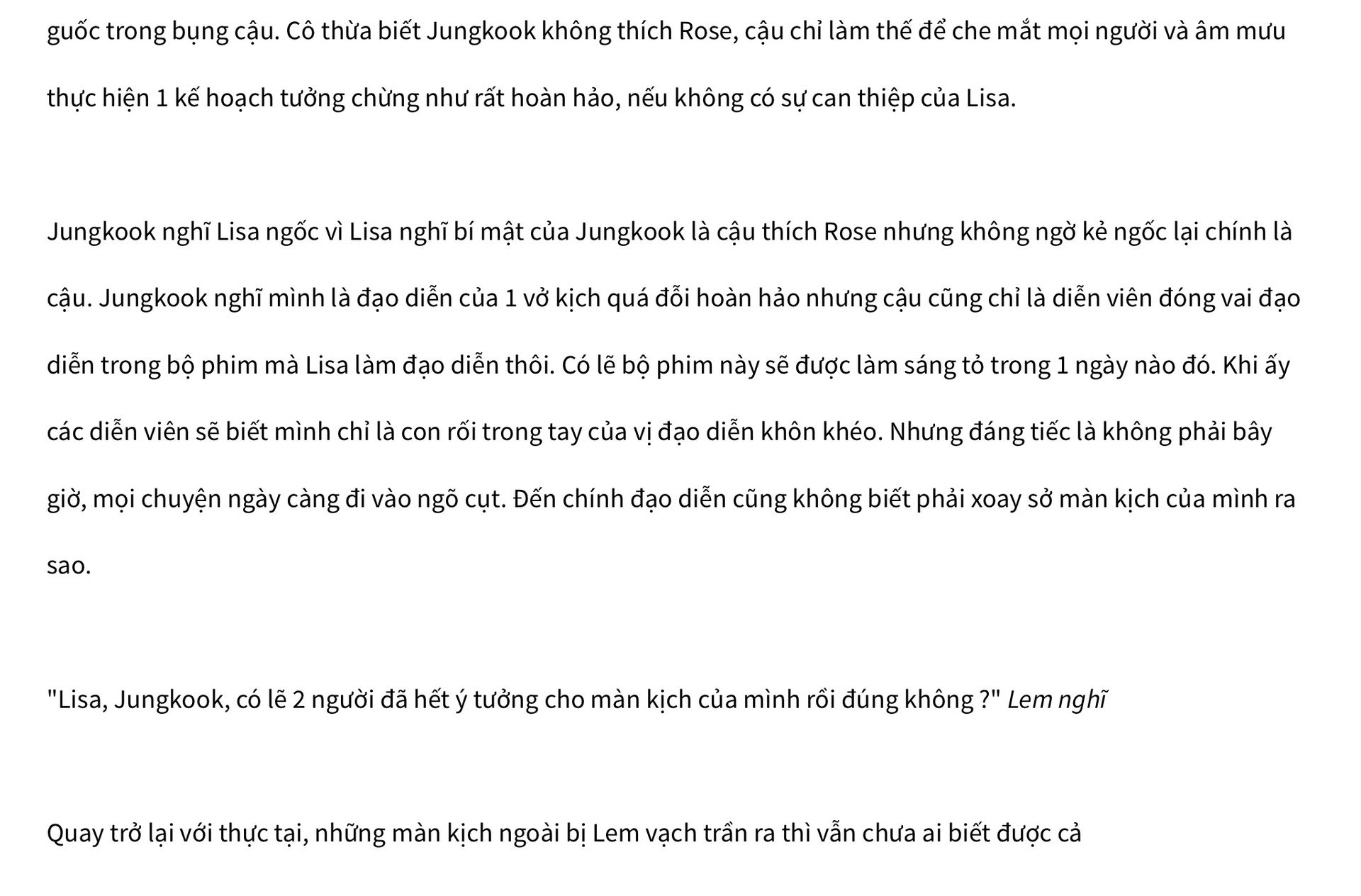 guốc trong bụng cậu. Cô thừa biết Jungkook không thích Rose, cậu chỉ làm thế để che mắt mọi người và âm mưu thực hiện 1 kế hoạch tưởng chừng như rất hoàn hảo, nếu không có sự can thiệp của Lisa.

Jungkook nghĩ Lisa ngốc vì Lisa nghĩ bí mật của Jungkook là cậu thích Rose nhưng không ngờ kẻ ngốc lại chính là cậu. Jungkook nghĩ mình là đạo diễn của 1 vở kịch quá đỗi hoàn hảo nhưng cậu cũng chỉ là diễn viên đóng vai đạo diễn trong bộ phim mà Lisa làm đạo diễn thôi. Có lẽ bộ phim này sẽ được làm sáng tỏ trong 1 ngày nào đó. Khi ấy các diễn viên sẽ biết mình chỉ là con rối trong tay của vị đạo diễn khôn khéo. Nhưng đáng tiếc là không phải bây giờ, mọi chuyện ngày càng đi vào ngõ cụt. Đến chính đạo diễn cũng không biết phải xoay sở màn kịch của mình ra sao.

"Lisa, Jungkook, có lẽ 2 người đã hết ý tưởng cho màn kịch của mình rồi đúng không ?" Lem nghĩ

Quay trở lại với thực tại, những màn kịch ngoài bị Lem vạch trần ra thì vẫn chưa ai biết được cả